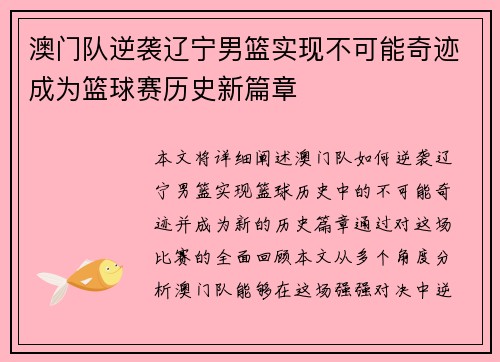 澳门队逆袭辽宁男篮实现不可能奇迹成为篮球赛历史新篇章

本文将详细阐述澳门队如何逆袭辽宁男篮实现篮球历史中的不可能奇迹并成为新的历史篇章通过对这场比赛的全面回顾本文从多个角度分析澳门队能够在这场强强对决中逆